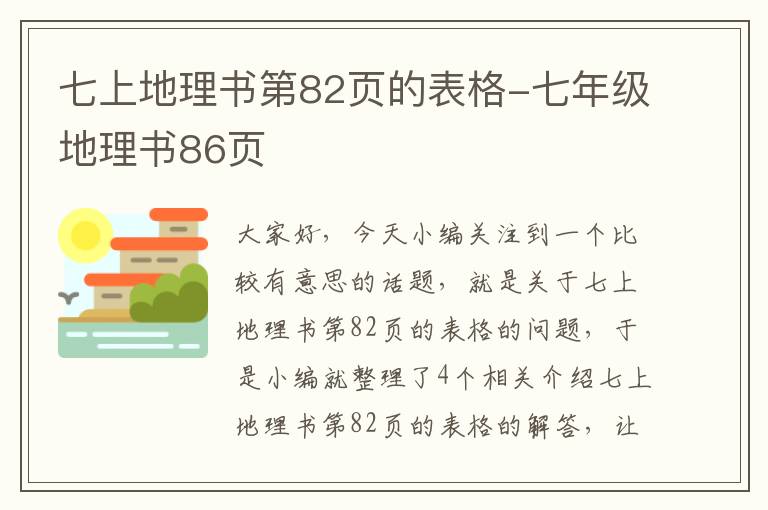 七上地理书第82页的表格-七年级地理书86页

大家好，今天小编关注到一个比较有意思的话题，就是关于七上地理书第82页的表格的问题，于是小编就整理了4个相关介绍七上地理书第82页的表格的解答，让